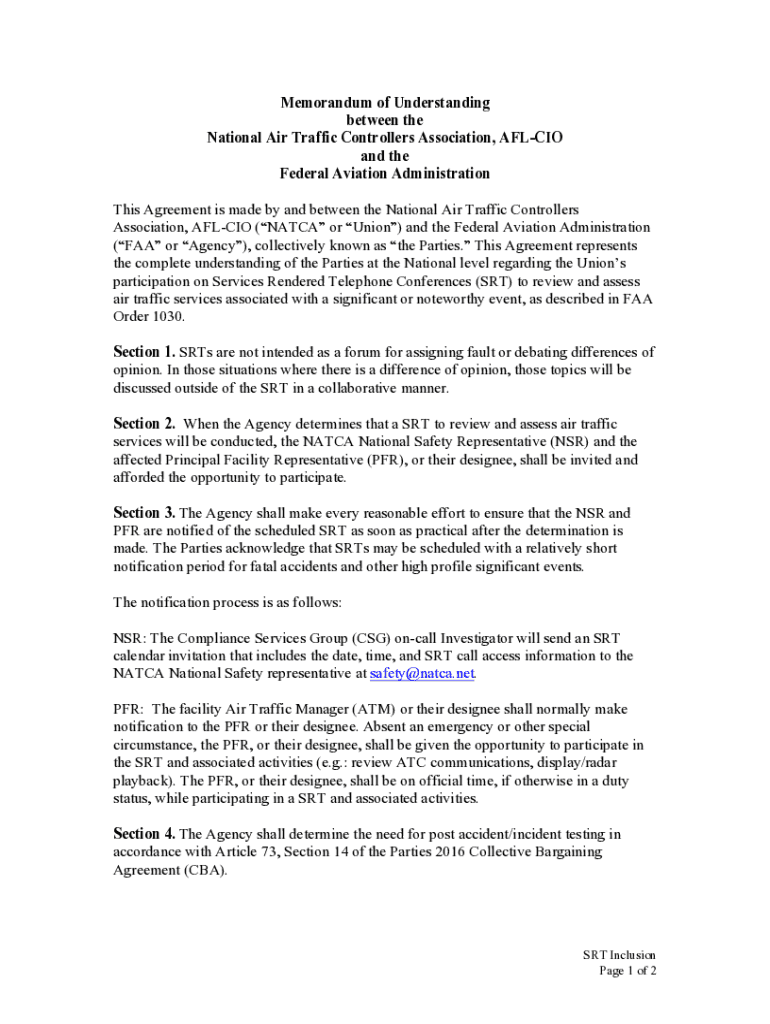 Memorandum of Understanding
between the
National Air Traffic Controllers Association, AFL-CIO
and the
Federal Aviation Administration

This Agreement is made by and between the National Air Traffic Controllers Association, AFL-CIO (“NATCA” or “Union”) and the Federal Aviation Administration (“FAA” or “Agency”), collectively known as “the Parties.” This Agreement represents the complete understanding of the Parties at the National level regarding the Union’s participation on Services Rendered Telephone Conferences (SRT) to review and assess air traffic services associated with a significant or noteworthy event, as described in FAA Order 1030.

Section 1. SRTs are not intended as a forum for assigning fault or debating differences of opinion. In those situations where there is a difference of opinion, those topics will be discussed outside of the SRT in a collaborative manner.

Section 2. When the Agency determines that a SRT to review and assess air traffic services will be conducted, the NATCA National Safety Representative (NSR) and the affected Principal Facility Representative (PFR), or their designee, shall be invited and afforded the opportunity to participate.

Section 3. The Agency shall make every reasonable effort to ensure that the NSR and PFR are notified of the scheduled SRT as soon as practical after the determination is made. The Parties acknowledge that SRTs may be scheduled with a relatively short notification period for fatal accidents and other high profile significant events.

The notification process is as follows:

NSR: The Compliance Services Group (CSG) on-call Investigator will send an SRT calendar invitation that includes the date, time, and SRT call access information to the NATCA National Safety representative at safety@natca.net.

PFR: The facility Air Traffic Manager (ATM) or their designee shall normally make notification to the PFR or their designee. Absent an emergency or other special circumstance, the PFR, or their designee, shall be given the opportunity to participate in the SRT and associated activities (e.g.: review ATC communications, display/radar playback). The PFR, or their designee, shall be on official time, if otherwise in a duty status, while participating in a SRT and associated activities.

Section 4. The Agency shall determine the need for post accident/incident testing in accordance with Article 73, Section 14 of the Parties 2016 Collective Bargaining Agreement (CBA).

SRT Inclusion
Page 1 of 2